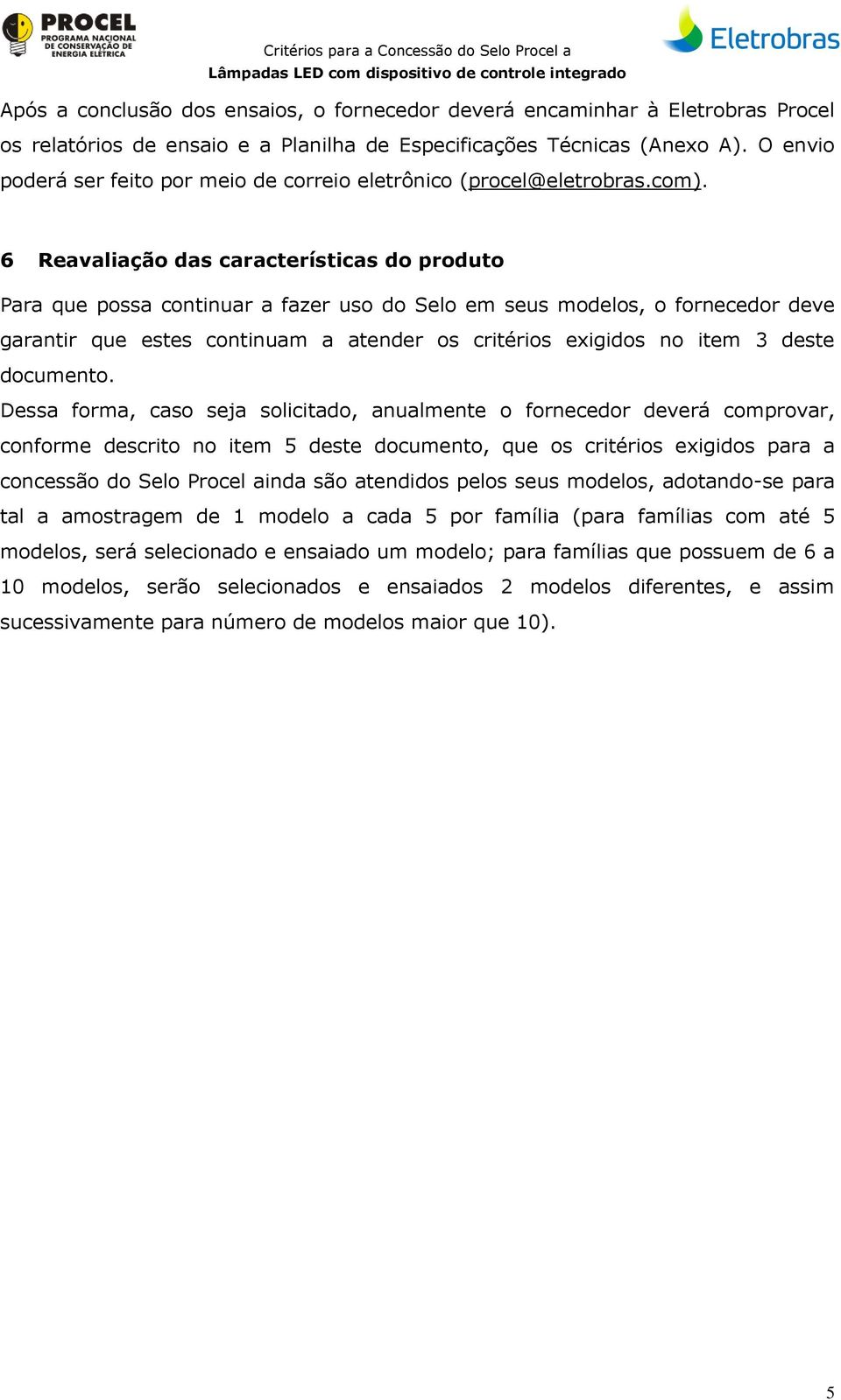 PROCEL
PROGRAMA NACIONAL DE CONSERVAÇÃO DE ENERGIA ELÉTRICA

Critérios para a Concessão do Selo Procel a
Lâmpadas LED com dispositivo de controle integrado

Eletrobras

Após a conclusão dos ensaios, o fornecedor deverá encaminhar à Eletrobras Procel os relatórios de ensaio e a Planilha de Especificações Técnicas (Anexo A). O envio poderá ser feito por meio de correio eletrônico (procel@eletrobras.com).

6 Reavaliação das características do produto

Para que possa continuar a fazer uso do Selo em seus modelos, o fornecedor deve garantir que estes continuam a atender os critérios exigidos no item 3 deste documento.

Dessa forma, caso seja solicitado, anualmente o fornecedor deverá comprovar, conforme descrito no item 5 deste documento, que os critérios exigidos para a concessão do Selo Procel ainda são atendidos pelos seus modelos, adotando-se para tal a amostragem de 1 modelo a cada 5 por família (para famílias com até 5 modelos, será selecionado e ensaiado um modelo; para famílias que possuem de 6 a 10 modelos, serão selecionados e ensaiados 2 modelos diferentes, e assim sucessivamente para número de modelos maior que 10).

5